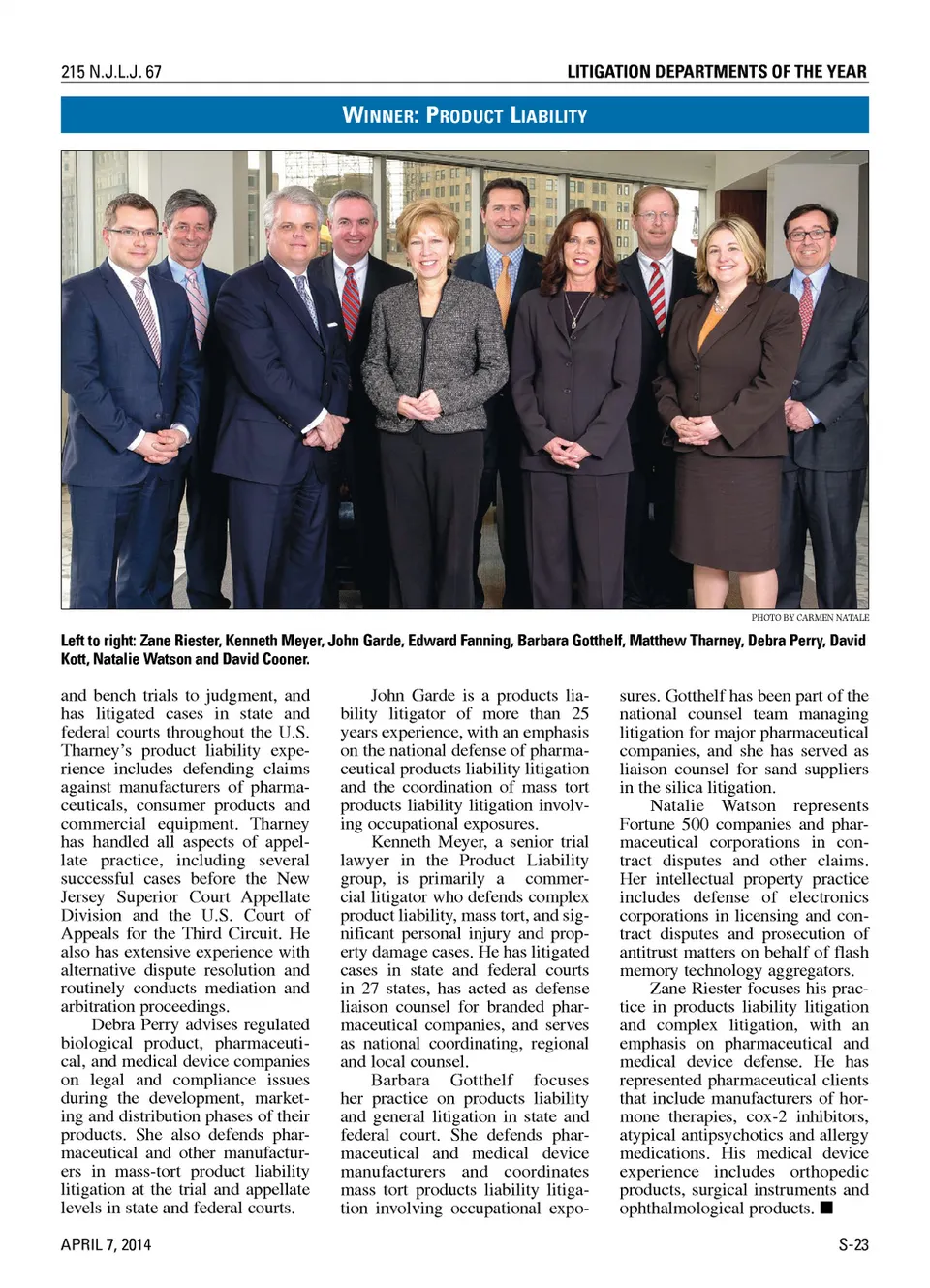 215 N.J.L.J. 67

LITIGATION DEPARTMENTS OF THE YEAR

WINNER: PRODUCT LIABILITY

PHOTO BY CARMEN NATALE

Left to right: Zane Riester, Kenneth Meyer, John Garde, Edward Fanning, Barbara Gotthelf, Matthew Tharney, Debra Perry, David Kott, Natalie Watson and David Cooner.

and bench trials to judgment, and has litigated cases in state and federal courts throughout the U.S. Tharney's product liability experience includes defending claims against manufacturers of pharmaceuticals, consumer products and commercial equipment. Tharney has handled all aspects of appellate practice, including several successful cases before the New Jersey Superior Court Appellate Division and the U.S. Court of Appeals for the Third Circuit. He also has extensive experience with alternative dispute resolution and routinely conducts mediation and arbitration proceedings.

Debra Perry advises regulated biological product, pharmaceutical, and medical device companies on legal and compliance issues during the development, marketing and distribution phases of their products. She also defends pharmaceutical and other manufacturers in mass-tort product liability litigation at the trial and appellate levels in state and federal courts.

John Garde is a products liability litigator of more than 25 years experience, with an emphasis on the national defense of pharmaceutical products liability litigation and the coordination of mass tort products liability litigation involving occupational exposures.

Kenneth Meyer, a senior trial lawyer in the Product Liability group, is primarily a commercial litigator who defends complex product liability, mass tort, and significant personal injury and property damage cases. He has litigated cases in state and federal courts in 27 states, has acted as defense liaison counsel for branded pharmaceutical companies, and serves as national coordinating, regional and local counsel.

Barbara Gotthelf focuses her practice on products liability and general litigation in state and federal court. She defends pharmaceutical and medical device manufacturers and coordinates mass tort products liability litigation involving occupational exposures. Gotthelf has been part of the national counsel team managing litigation for major pharmaceutical companies, and she has served as liaison counsel for sand suppliers in the silica litigation.

Natalie Watson represents Fortune 500 companies and pharmaceutical corporations in contract disputes and other claims. Her intellectual property practice includes defense of electronics corporations in licensing and contract disputes and prosecution of antitrust matters on behalf of flash memory technology aggregators.

Zane Riester focuses his practice in products liability litigation and complex litigation, with an emphasis on pharmaceutical and medical device defense. He has represented pharmaceutical clients that include manufacturers of hormone therapies, cox-2 inhibitors, atypical antipsychotics and allergy medications. His medical device experience includes orthopedic products, surgical instruments and ophthalmological products. ■

APRIL 7, 2014

S-23